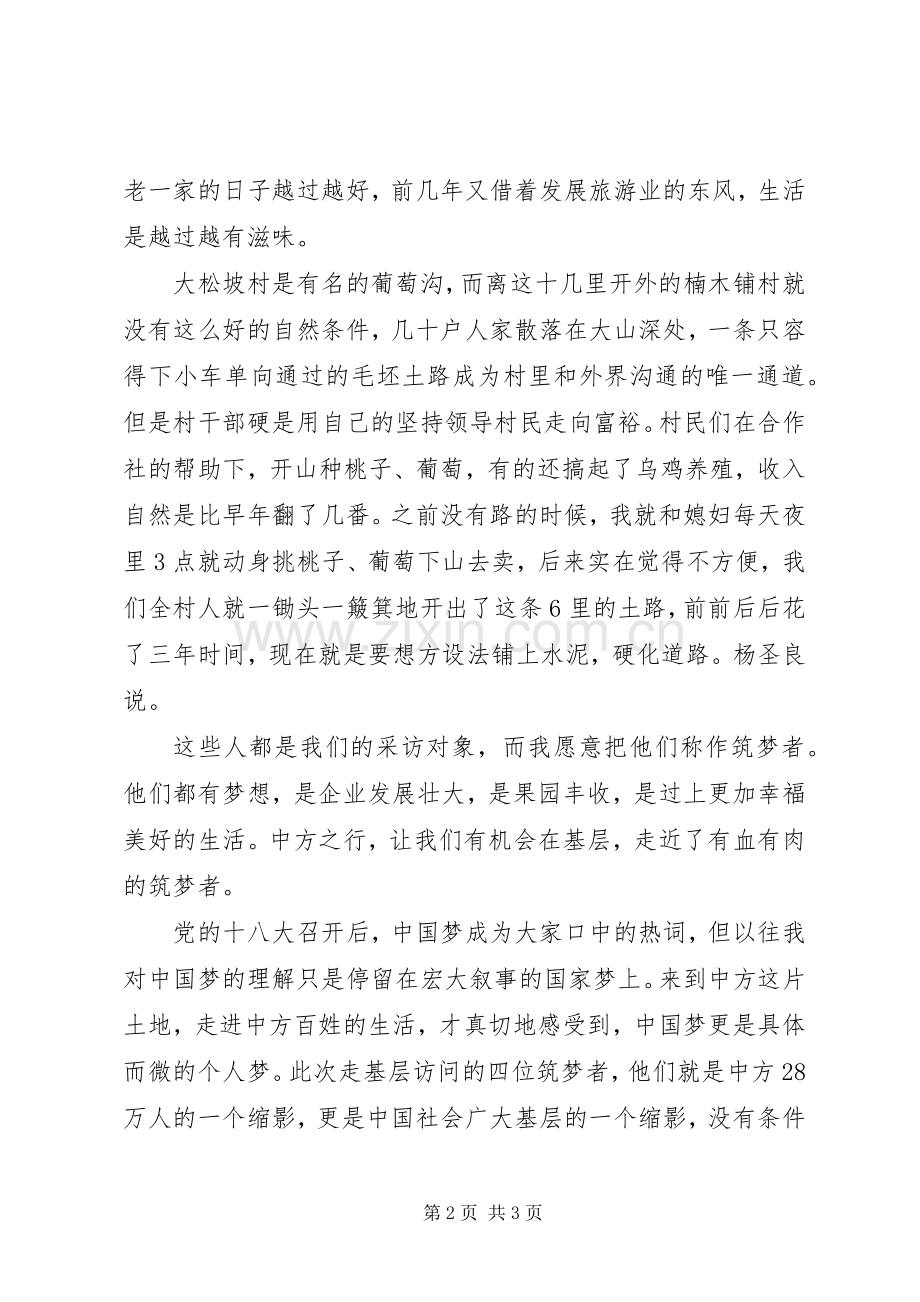 老一家的日子越过越好，前几年又借着发展旅游业的东风，生活是越过越有滋味。

大松坡村是有名的葡萄沟，而离这十几里开外的楠木铺村就没有这么好的自然条件，几十户人家散落在大山深处，一条只容得下小车单向通过的毛坯土路成为村里和外界沟通的唯一通道。但是村干部硬是用自己的坚持领导村民走向富裕。村民们在合作社的帮助下，开山种桃子、葡萄，有的还搞起了乌鸡养殖，收入自然是比早年翻了几番。之前没有路的时候，我就和媳妇每天夜里3点就动身挑桃子、葡萄下山去卖，后来实在觉得不方便，我们全村人就一锄头一簸箕地开出了这条6里的土路，前前后后花了三年时间，现在就是要想方设法铺上水泥，硬化道路。杨圣良说。

这些人都是我们的采访对象，而我愿意把他们称作筑梦者。他们都有梦想，是企业发展壮大，是果园丰收，是过上更加幸福美好的生活。中方之行，让我们有机会在基层，走近了有血有肉的筑梦者。

党的十八大召开后，中国梦成为大家口中的热词，但以往我对中国梦的理解只是停留在宏大叙事的国家梦上。来到中方这片土地，走进中方百姓的生活，才真切地感受到，中国梦更是具体而微的个人梦。此次走基层访问的四位筑梦者，他们就是中方28万人的一个缩影，更是中国社会广大基层的一个缩影，没有条件

第2页 共3页

www.zixin.com.cn